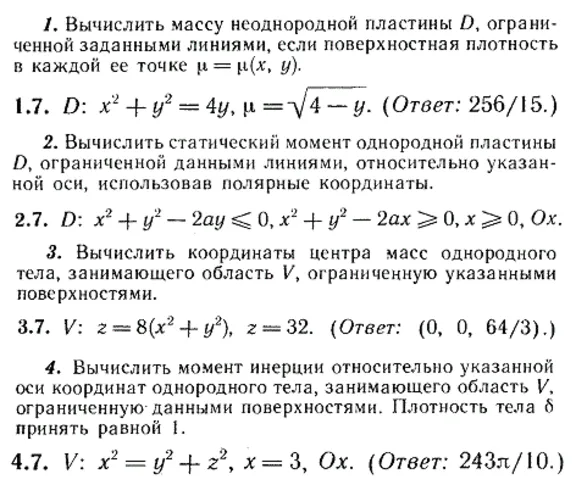 1. Вычислить массу неоднородной пластины $D$, ограниченной заданными линиями, если поверхностная плотность в каждой ее точке $\mu = \mu(x, y)$.

1.7. $D$: $x^2 + y^2 = 4y$, $\mu = \sqrt{4 - y}$. (Ответ: 256/15.)

2. Вычислить статический момент однородной пластины $D$, ограниченной данными линиями, относительно указанной оси, использовав полярные координаты.

2.7. $D$: $x^2 + y^2 - 2ay \leqslant 0$, $x^2 + y^2 - 2ax \geqslant 0$, $x \geqslant 0$, $Ox$.

3. Вычислить координаты центра масс однородного тела, занимающего область $V$, ограниченную указанными поверхностями.

3.7. $V$: $z = 8(x^2 + y^2)$, $z = 32$. (Ответ: (0, 0, 64/3).)

4. Вычислить момент инерции относительно указанной оси координат однородного тела, занимающего область $V$, ограниченную данными поверхностями. Плотность тела $\delta$ принять равной 1.

4.7. $V$: $x^2 = y^2 + z^2$, $x = 3$, $Ox$. (Ответ: $243\pi/10$.)